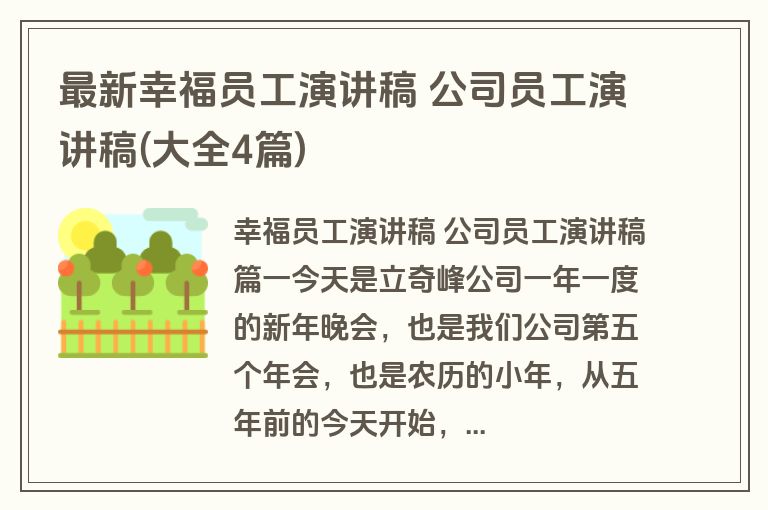 最新幸福员工演讲稿 公司员工演讲稿(大全4篇)

幸福员工演讲稿 公司员工演讲稿篇一今天是立奇峰公司一年一度的新年晚会，也是我们公司第五个年会，也是农历的小年，从五年前的今天开始，...